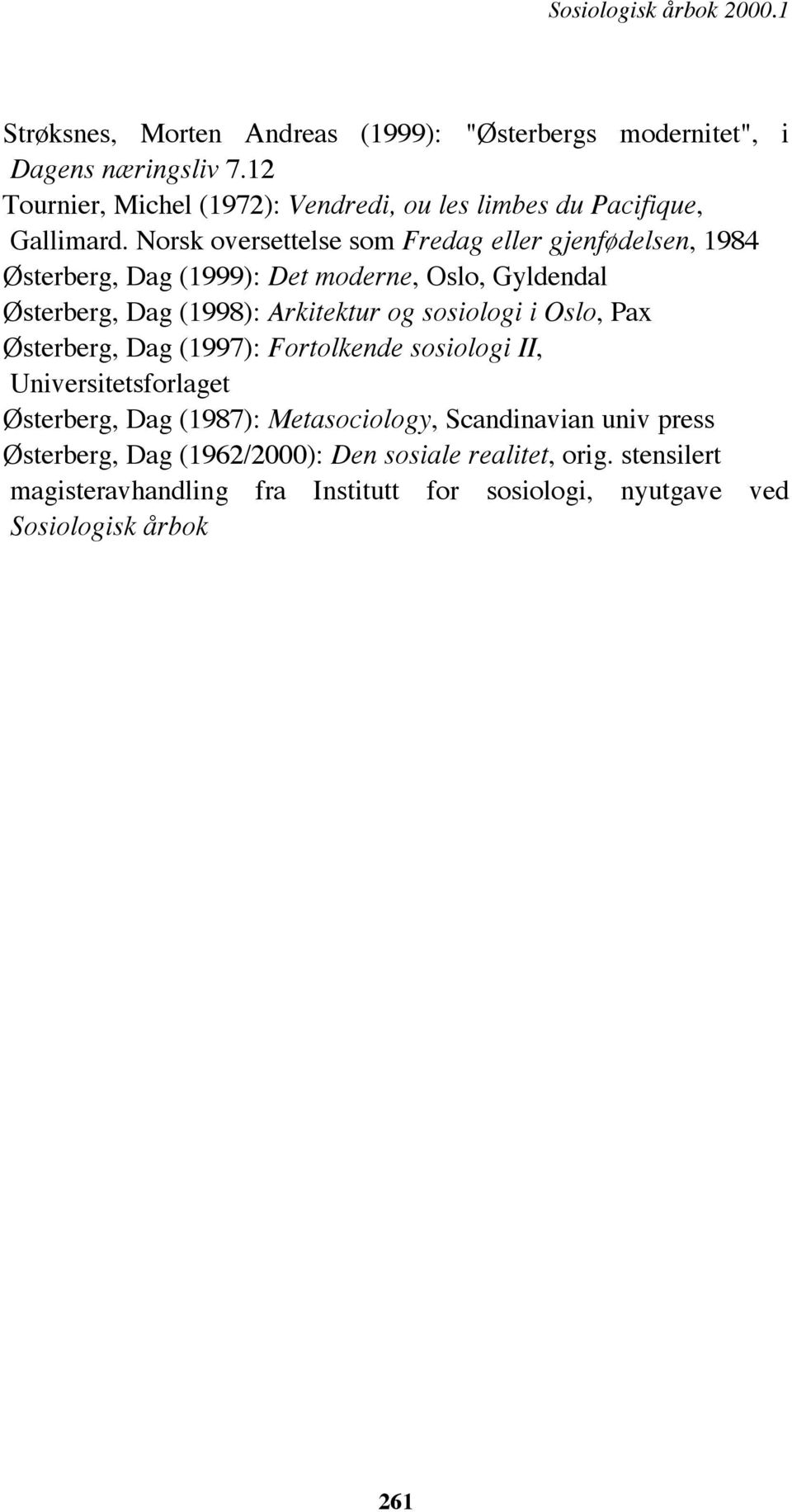 Sosiologisk årbok 2000.1

Strøksnes, Morten Andreas (1999): "Østerbergs modernitet", i Dagens næringsliv 7.12

Tournier, Michel (1972): Vendredi, ou les limbes du Pacifique, Gallimard. Norsk oversettelse som Fredag eller gjenfødelsen, 1984

Østerberg, Dag (1999): Det moderne, Oslo, Gyldendal

Østerberg, Dag (1998): Arkitektur og sosiologi i Oslo, Pax

Østerberg, Dag (1997): Fortolkende sosiologi II, Universitetsforlaget

Østerberg, Dag (1987): Metasociology, Scandinavian univ press

Østerberg, Dag (1962/2000): Den sosiale realitet, orig. stensilert magisteravhandling fra Institutt for sosiologi, nyutgave ved Sosiologisk årbok

261